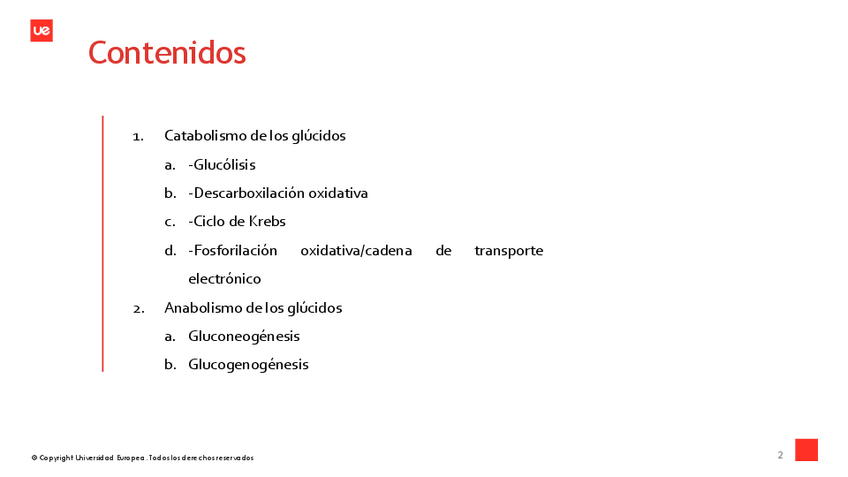 ue

Contenidos

1. Catabolismo de los glúcidos
a. -Glucólisis
b. -Descarboxilación oxidativa
c. -Ciclo de Krebs
d. -Fosforilación oxidativa/cadena de transporte electrónico
2. Anabolismo de los glúcidos
a. Gluconeogénesis
b. Glucogenogénesis

© Copyright Universidad Europea. Todos los derechos reservados

2